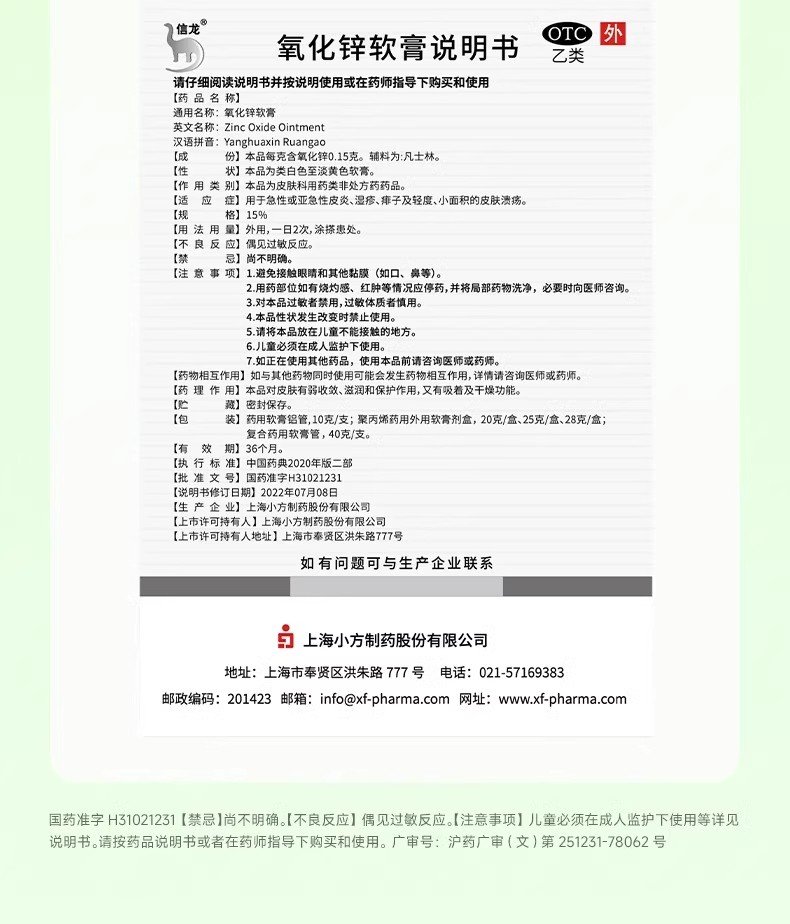 信龙®

氧化锌软膏说明书

OTC 乙类 外

请仔细阅读说明书并按说明使用或在药师指导下购买和使用

【药品名称】
通用名称：氧化锌软膏
英文名称：Zinc Oxide Ointment
汉语拼音：Yanghuaxin Ruangao
【成　　份】本品每克含氧化锌0.15克。辅料为：凡士林。
【性　　状】本品为类白色至淡黄色软膏。
【作用类别】本品为皮肤科用药类非处方药药品。
【适　应　症】用于急性或亚急性皮炎、湿疹、痱子及轻度、小面积的皮肤溃疡。
【规　　格】15%
【用法用量】外用，一日2次，涂搽患处。
【不良反应】偶见过敏反应。
【禁　　忌】尚不明确。
【注意事项】1.避免接触眼睛和其他黏膜（如口、鼻等）。
2.用药部位如有烧灼感、红肿等情况应停药，并将局部药物洗净，必要时向医师咨询。
3.对本品过敏者禁用，过敏体质者慎用。
4.本品性状发生改变时禁止使用。
5.请将本品放在儿童不能接触的地方。
6.儿童必须在成人监护下使用。
7.如正在使用其他药品，使用本品前请咨询医师或药师。
【药物相互作用】如与其他药物同时使用可能会发生药物相互作用，详情请咨询医师或药师。
【药理作用】本品对皮肤有弱收敛、滋润和保护作用，又有吸着及干燥功能。
【贮　　藏】密封保存。
【包　　装】药用软膏铝管，10克/支；聚丙烯药用外用软膏剂盒，20克/盒、25克/盒、28克/盒；复合药用软膏管，40克/支。
【有　效　期】36个月。
【执行标准】中国药典2020年版二部
【批准文号】国药准字H31021231
【说明书修订日期】2022年07月08日
【生产企业】上海小方制药股份有限公司
【上市许可持有人】上海小方制药股份有限公司
【上市许可持有人地址】上海市奉贤区洪朱路777号

如有问题可与生产企业联系

上海小方制药股份有限公司

地址：上海市奉贤区洪朱路 777 号　电话：021-57169383
邮政编码：201423　邮箱：info@xf-pharma.com　网址：www.xf-pharma.com

国药准字 H31021231【禁忌】尚不明确。【不良反应】偶见过敏反应。【注意事项】儿童必须在成人监护下使用等详见说明书。请按药品说明书或者在药师指导下购买和使用。广审号：沪药广审（文）第 251231-78062 号